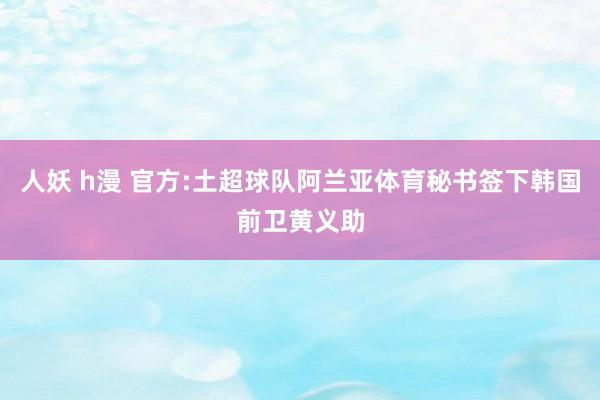 人妖 h漫 官方:土超球队阿兰亚体育秘书签下韩国前卫黄义助